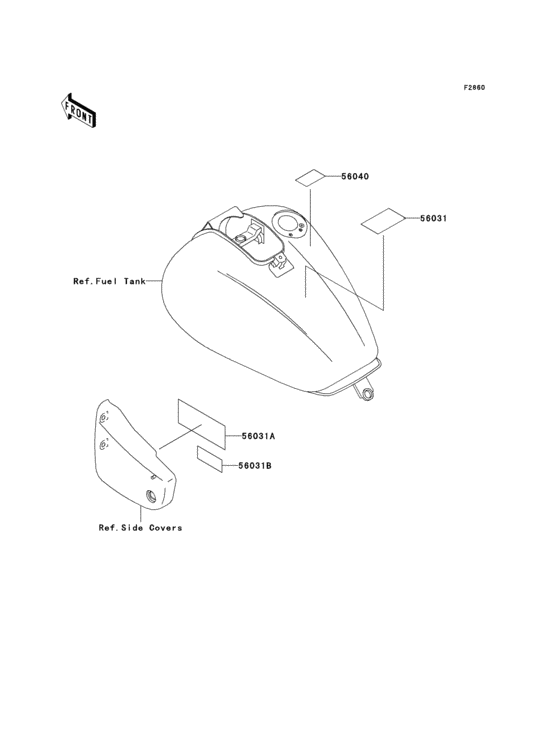 F2860

FRONT

56040

56031

Ref.Fuel Tank

56031A

56031B

Ref.Side Covers